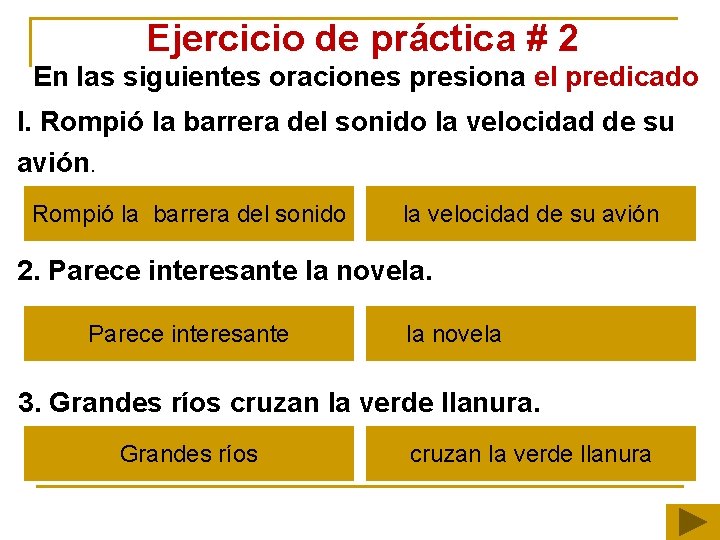 Ejercicio de práctica # 2

En las siguientes oraciones presiona el predicado

I. Rompió la barrera del sonido la velocidad de su avión.

Rompió la barrera del sonido

la velocidad de su avión

2. Parece interesante la novela.

Parece interesante

la novela

3. Grandes ríos cruzan la verde llanura.

Grandes ríos

cruzan la verde llanura